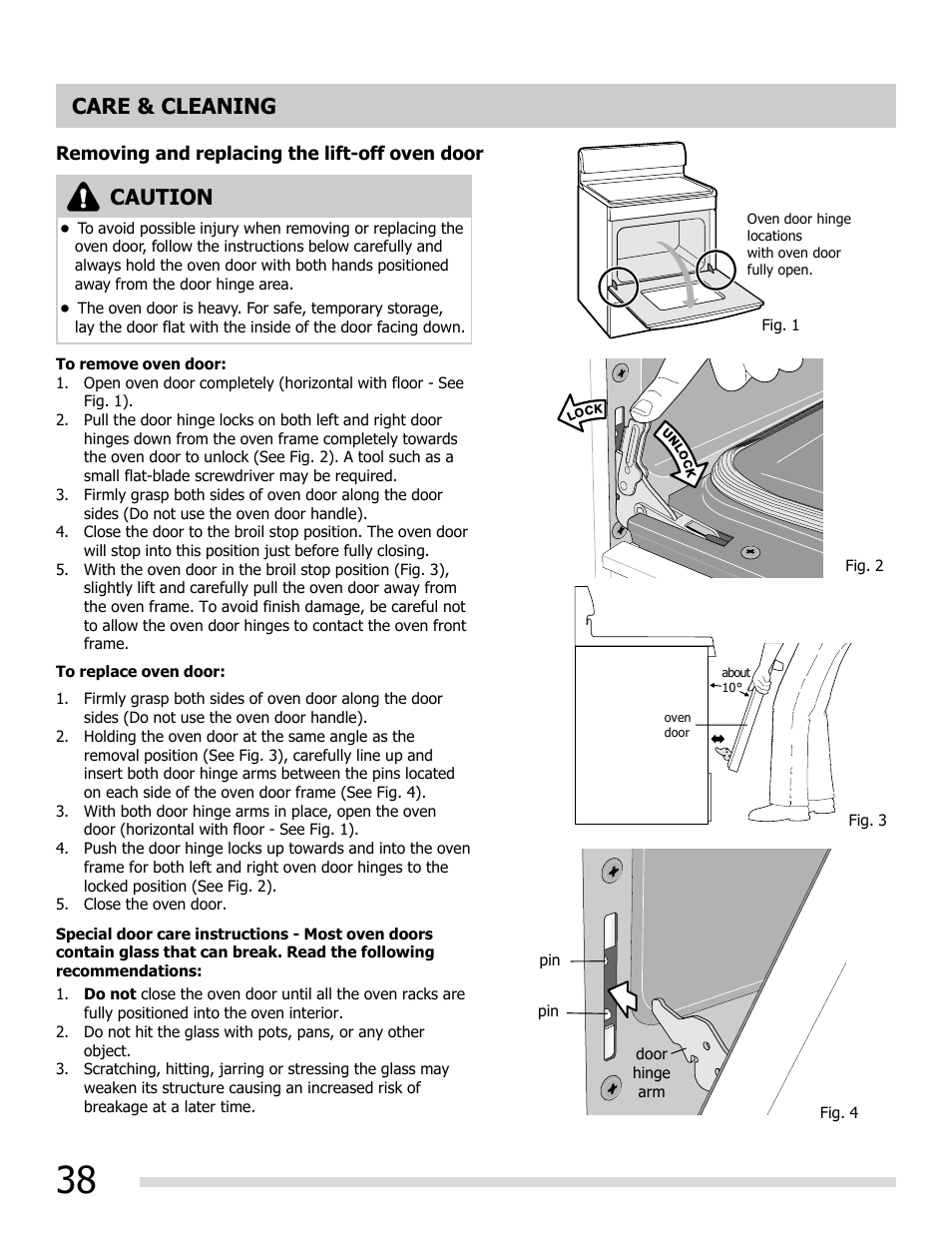 CARE & CLEANING

Removing and replacing the lift-off oven door

CAUTION

• To avoid possible injury when removing or replacing the oven door, follow the instructions below carefully and always hold the oven door with both hands positioned away from the door hinge area.

• The oven door is heavy. For safe, temporary storage, lay the door flat with the inside of the door facing down.

To remove oven door:
1. Open oven door completely (horizontal with floor - See Fig. 1).
2. Pull the door hinge locks on both left and right door hinges down from the oven frame completely towards the oven door to unlock (See Fig. 2). A tool such as a small flat-blade screwdriver may be required.
3. Firmly grasp both sides of oven door along the door sides (Do not use the oven door handle).
4. Close the door to the broil stop position. The oven door will stop into this position just before fully closing.
5. With the oven door in the broil stop position (Fig. 3), slightly lift and carefully pull the oven door away from the oven frame. To avoid finish damage, be careful not to allow the oven door hinges to contact the oven front frame.

To replace oven door:
1. Firmly grasp both sides of oven door along the door sides (Do not use the oven door handle).
2. Holding the oven door at the same angle as the removal position (See Fig. 3), carefully line up and insert both door hinge arms between the pins located on each side of the oven door frame (See Fig. 4).
3. With both door hinge arms in place, open the oven door (horizontal with floor - See Fig. 1).
4. Push the door hinge locks up towards and into the oven frame for both left and right oven door hinges to the locked position (See Fig. 2).
5. Close the oven door.

Special door care instructions - Most oven doors contain glass that can break. Read the following recommendations:
1. Do not close the oven door until all the oven racks are fully positioned into the oven interior.
2. Do not hit the glass with pots, pans, or any other object.
3. Scratching, hitting, jarring or stressing the glass may weaken its structure causing an increased risk of breakage at a later time.

Oven door hinge locations with oven door fully open.

Fig. 1

LOCK

UNLOCK

Fig. 2

about 10°

oven door

Fig. 3

pin

pin

door hinge arm

Fig. 4

38